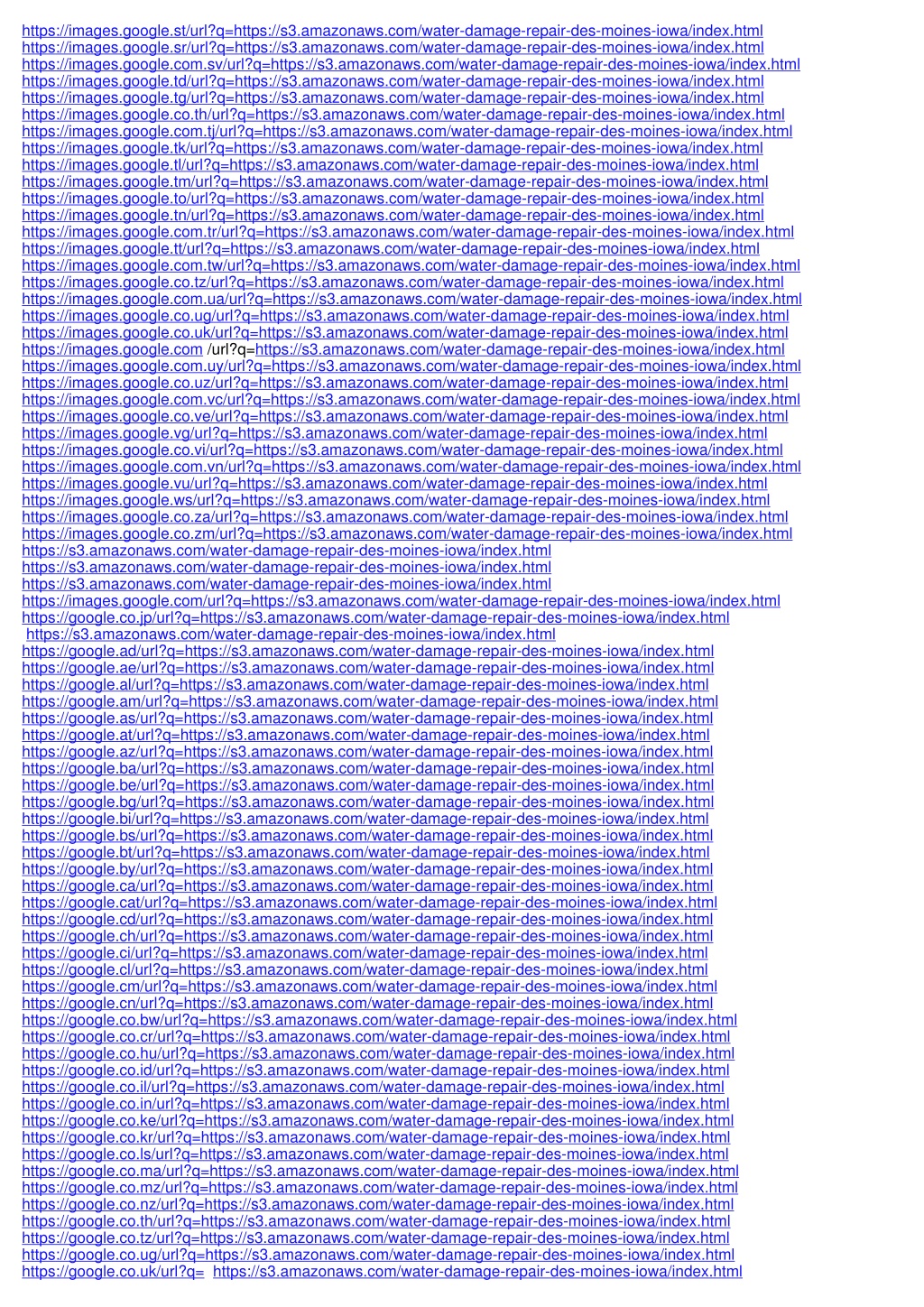 https://images.google.st/url?q=https://s3.amazonaws.com/water-damage-repair-des-moines-iowa/index.html
https://images.google.sr/url?q=https://s3.amazonaws.com/water-damage-repair-des-moines-iowa/index.html
https://images.google.com.sv/url?q=https://s3.amazonaws.com/water-damage-repair-des-moines-iowa/index.html
https://images.google.td/url?q=https://s3.amazonaws.com/water-damage-repair-des-moines-iowa/index.html
https://images.google.tg/url?q=https://s3.amazonaws.com/water-damage-repair-des-moines-iowa/index.html
https://images.google.co.th/url?q=https://s3.amazonaws.com/water-damage-repair-des-moines-iowa/index.html
https://images.google.com.tj/url?q=https://s3.amazonaws.com/water-damage-repair-des-moines-iowa/index.html
https://images.google.tk/url?q=https://s3.amazonaws.com/water-damage-repair-des-moines-iowa/index.html
https://images.google.tl/url?q=https://s3.amazonaws.com/water-damage-repair-des-moines-iowa/index.html
https://images.google.tm/url?q=https://s3.amazonaws.com/water-damage-repair-des-moines-iowa/index.html
https://images.google.to/url?q=https://s3.amazonaws.com/water-damage-repair-des-moines-iowa/index.html
https://images.google.tn/url?q=https://s3.amazonaws.com/water-damage-repair-des-moines-iowa/index.html
https://images.google.com.tr/url?q=https://s3.amazonaws.com/water-damage-repair-des-moines-iowa/index.html
https://images.google.tt/url?q=https://s3.amazonaws.com/water-damage-repair-des-moines-iowa/index.html
https://images.google.com.tw/url?q=https://s3.amazonaws.com/water-damage-repair-des-moines-iowa/index.html
https://images.google.co.tz/url?q=https://s3.amazonaws.com/water-damage-repair-des-moines-iowa/index.html
https://images.google.com.ua/url?q=https://s3.amazonaws.com/water-damage-repair-des-moines-iowa/index.html
https://images.google.co.ug/url?q=https://s3.amazonaws.com/water-damage-repair-des-moines-iowa/index.html
https://images.google.co.uk/url?q=https://s3.amazonaws.com/water-damage-repair-des-moines-iowa/index.html
https://images.google.com /url?q=https://s3.amazonaws.com/water-damage-repair-des-moines-iowa/index.html
https://images.google.com.uy/url?q=https://s3.amazonaws.com/water-damage-repair-des-moines-iowa/index.html
https://images.google.co.uz/url?q=https://s3.amazonaws.com/water-damage-repair-des-moines-iowa/index.html
https://images.google.com.vc/url?q=https://s3.amazonaws.com/water-damage-repair-des-moines-iowa/index.html
https://images.google.co.ve/url?q=https://s3.amazonaws.com/water-damage-repair-des-moines-iowa/index.html
https://images.google.vg/url?q=https://s3.amazonaws.com/water-damage-repair-des-moines-iowa/index.html
https://images.google.co.vi/url?q=https://s3.amazonaws.com/water-damage-repair-des-moines-iowa/index.html
https://images.google.com.vn/url?q=https://s3.amazonaws.com/water-damage-repair-des-moines-iowa/index.html
https://images.google.vu/url?q=https://s3.amazonaws.com/water-damage-repair-des-moines-iowa/index.html
https://images.google.ws/url?q=https://s3.amazonaws.com/water-damage-repair-des-moines-iowa/index.html
https://images.google.co.za/url?q=https://s3.amazonaws.com/water-damage-repair-des-moines-iowa/index.html
https://images.google.co.zm/url?q=https://s3.amazonaws.com/water-damage-repair-des-moines-iowa/index.html
https://s3.amazonaws.com/water-damage-repair-des-moines-iowa/index.html
https://s3.amazonaws.com/water-damage-repair-des-moines-iowa/index.html
https://s3.amazonaws.com/water-damage-repair-des-moines-iowa/index.html
https://images.google.com/url?q=https://s3.amazonaws.com/water-damage-repair-des-moines-iowa/index.html
https://google.co.jp/url?q=https://s3.amazonaws.com/water-damage-repair-des-moines-iowa/index.html
https://s3.amazonaws.com/water-damage-repair-des-moines-iowa/index.html
https://google.ad/url?q=https://s3.amazonaws.com/water-damage-repair-des-moines-iowa/index.html
https://google.ae/url?q=https://s3.amazonaws.com/water-damage-repair-des-moines-iowa/index.html
https://google.al/url?q=https://s3.amazonaws.com/water-damage-repair-des-moines-iowa/index.html
https://google.am/url?q=https://s3.amazonaws.com/water-damage-repair-des-moines-iowa/index.html
https://google.as/url?q=https://s3.amazonaws.com/water-damage-repair-des-moines-iowa/index.html
https://google.at/url?q=https://s3.amazonaws.com/water-damage-repair-des-moines-iowa/index.html
https://google.az/url?q=https://s3.amazonaws.com/water-damage-repair-des-moines-iowa/index.html
https://google.ba/url?q=https://s3.amazonaws.com/water-damage-repair-des-moines-iowa/index.html
https://google.be/url?q=https://s3.amazonaws.com/water-damage-repair-des-moines-iowa/index.html
https://google.bg/url?q=https://s3.amazonaws.com/water-damage-repair-des-moines-iowa/index.html
https://google.bi/url?q=https://s3.amazonaws.com/water-damage-repair-des-moines-iowa/index.html
https://google.bs/url?q=https://s3.amazonaws.com/water-damage-repair-des-moines-iowa/index.html
https://google.bt/url?q=https://s3.amazonaws.com/water-damage-repair-des-moines-iowa/index.html
https://google.by/url?q=https://s3.amazonaws.com/water-damage-repair-des-moines-iowa/index.html
https://google.ca/url?q=https://s3.amazonaws.com/water-damage-repair-des-moines-iowa/index.html
https://google.cat/url?q=https://s3.amazonaws.com/water-damage-repair-des-moines-iowa/index.html
https://google.cd/url?q=https://s3.amazonaws.com/water-damage-repair-des-moines-iowa/index.html
https://google.ch/url?q=https://s3.amazonaws.com/water-damage-repair-des-moines-iowa/index.html
https://google.ci/url?q=https://s3.amazonaws.com/water-damage-repair-des-moines-iowa/index.html
https://google.cl/url?q=https://s3.amazonaws.com/water-damage-repair-des-moines-iowa/index.html
https://google.cm/url?q=https://s3.amazonaws.com/water-damage-repair-des-moines-iowa/index.html
https://google.cn/url?q=https://s3.amazonaws.com/water-damage-repair-des-moines-iowa/index.html
https://google.co.bw/url?q=https://s3.amazonaws.com/water-damage-repair-des-moines-iowa/index.html
https://google.co.cr/url?q=https://s3.amazonaws.com/water-damage-repair-des-moines-iowa/index.html
https://google.co.hu/url?q=https://s3.amazonaws.com/water-damage-repair-des-moines-iowa/index.html
https://google.co.id/url?q=https://s3.amazonaws.com/water-damage-repair-des-moines-iowa/index.html
https://google.co.il/url?q=https://s3.amazonaws.com/water-damage-repair-des-moines-iowa/index.html
https://google.co.in/url?q=https://s3.amazonaws.com/water-damage-repair-des-moines-iowa/index.html
https://google.co.ke/url?q=https://s3.amazonaws.com/water-damage-repair-des-moines-iowa/index.html
https://google.co.kr/url?q=https://s3.amazonaws.com/water-damage-repair-des-moines-iowa/index.html
https://google.co.ls/url?q=https://s3.amazonaws.com/water-damage-repair-des-moines-iowa/index.html
https://google.co.ma/url?q=https://s3.amazonaws.com/water-damage-repair-des-moines-iowa/index.html
https://google.co.mz/url?q=https://s3.amazonaws.com/water-damage-repair-des-moines-iowa/index.html
https://google.co.nz/url?q=https://s3.amazonaws.com/water-damage-repair-des-moines-iowa/index.html
https://google.co.th/url?q=https://s3.amazonaws.com/water-damage-repair-des-moines-iowa/index.html
https://google.co.tz/url?q=https://s3.amazonaws.com/water-damage-repair-des-moines-iowa/index.html
https://google.co.ug/url?q=https://s3.amazonaws.com/water-damage-repair-des-moines-iowa/index.html
https://google.co.uk/url?q= https://s3.amazonaws.com/water-damage-repair-des-moines-iowa/index.html